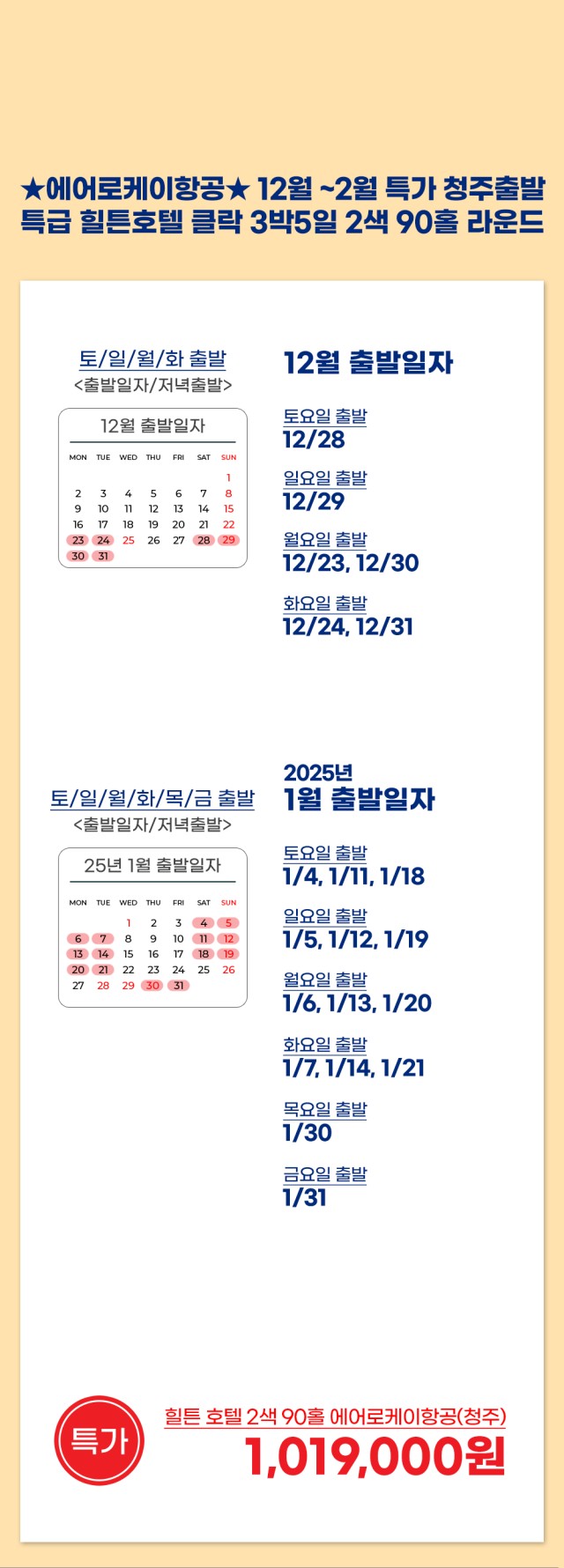 ★에어로케이항공★ 12월 ~2월 특가 청주출발
특급 힐튼호텔 클락 3박5일 2색 90홀 라운드

토/일/월/화 출발
<출발일자/저녁출발>

12월 출발일자

| MON | TUE | WED | THU | FRI | SAT | SUN |
|---|---|---|---|---|---|---|
| | | | | | | 1 |
| 2 | 3 | 4 | 5 | 6 | 7 | 8 |
| 9 | 10 | 11 | 12 | 13 | 14 | 15 |
| 16 | 17 | 18 | 19 | 20 | 21 | 22 |
| 23 | 24 | 25 | 26 | 27 | 28 | 29 |
| 30 | 31 | | | | | |

12월 출발일자

토요일 출발
12/28

일요일 출발
12/29

월요일 출발
12/23, 12/30

화요일 출발
12/24, 12/31

토/일/월/화/목/금 출발
<출발일자/저녁출발>

25년 1월 출발일자

| MON | TUE | WED | THU | FRI | SAT | SUN |
|---|---|---|---|---|---|---|
| | | 1 | 2 | 3 | 4 | 5 |
| 6 | 7 | 8 | 9 | 10 | 11 | 12 |
| 13 | 14 | 15 | 16 | 17 | 18 | 19 |
| 20 | 21 | 22 | 23 | 24 | 25 | 26 |
| 27 | 28 | 29 | 30 | 31 | | |

2025년
1월 출발일자

토요일 출발
1/4, 1/11, 1/18

일요일 출발
1/5, 1/12, 1/19

월요일 출발
1/6, 1/13, 1/20

화요일 출발
1/7, 1/14, 1/21

목요일 출발
1/30

금요일 출발
1/31

특가

힐튼 호텔 2색 90홀 에어로케이항공(청주)
1,019,000원